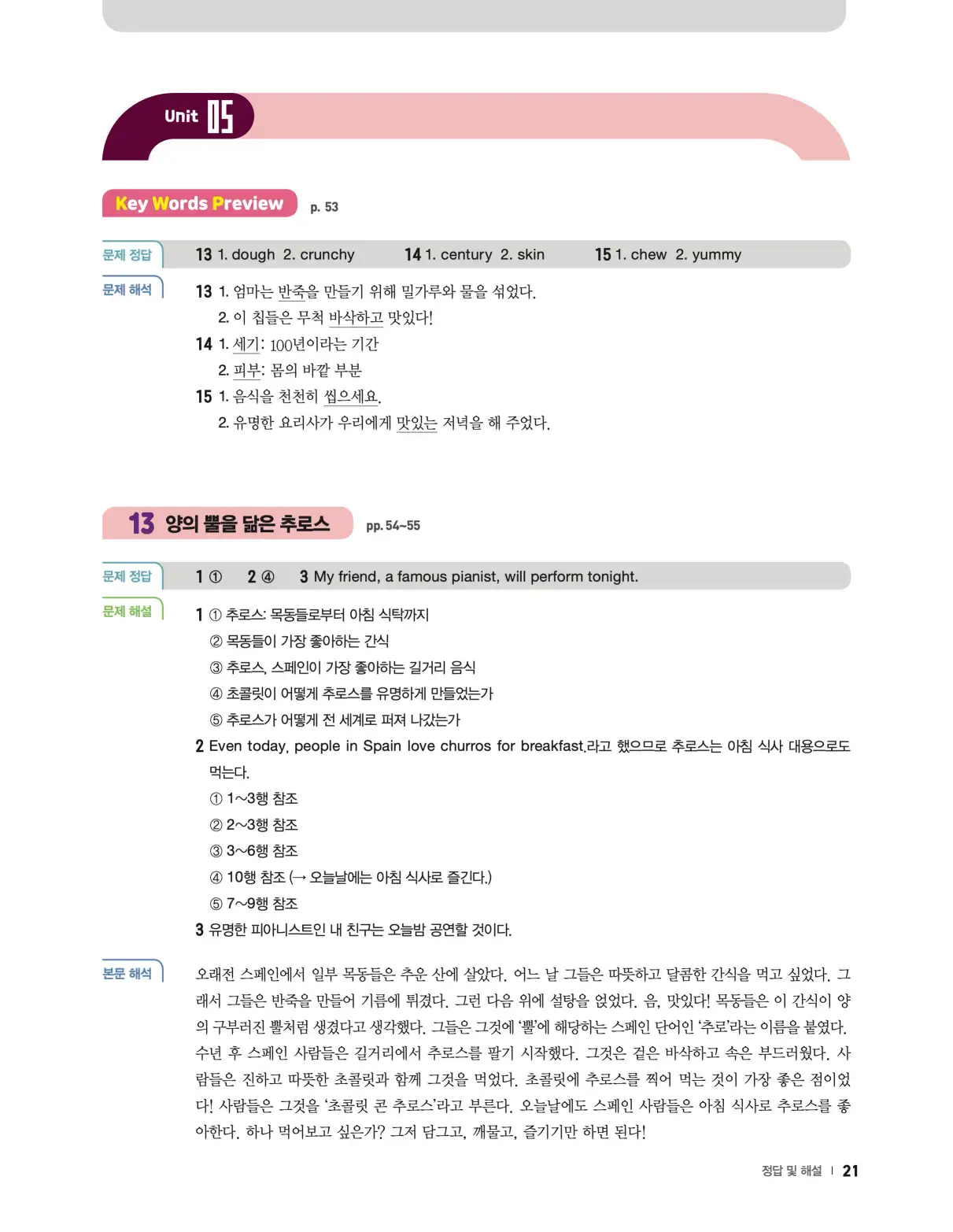 Unit 05

Key Words Preview p. 53

문제 정답
13 1. dough 2. crunchy 14 1. century 2. skin 15 1. chew 2. yummy

문제 해석
13 1. 엄마는 반죽을 만들기 위해 밀가루와 물을 섞었다.
2. 이 칩들은 무척 바삭하고 맛있다!
14 1. 세기: 100년이라는 기간
2. 피부: 몸의 바깥 부분
15 1. 음식을 천천히 씹으세요.
2. 유명한 요리사가 우리에게 맛있는 저녁을 해 주었다.

13 양의 뿔을 닮은 추로스 pp. 54~55

문제 정답
1 ① 2 ④ 3 My friend, a famous pianist, will perform tonight.

문제 해설
1 ① 추로스: 목동들로부터 아침 식탁까지
② 목동들이 가장 좋아하는 간식
③ 추로스, 스페인이 가장 좋아하는 길거리 음식
④ 초콜릿이 어떻게 추로스를 유명하게 만들었는가
⑤ 추로스가 어떻게 전 세계로 퍼져 나갔는가
2 Even today, people in Spain love churros for breakfast.라고 했으므로 추로스는 아침 식사 대용으로도 먹는다.
① 1~3행 참조
② 2~3행 참조
③ 3~6행 참조
④ 10행 참조 (→ 오늘날에는 아침 식사로 즐긴다.)
⑤ 7~9행 참조
3 유명한 피아니스트인 내 친구는 오늘밤 공연할 것이다.

본문 해석
오래전 스페인에서 일부 목동들은 추운 산에 살았다. 어느 날 그들은 따뜻하고 달콤한 간식을 먹고 싶었다. 그래서 그들은 반죽을 만들어 기름에 튀겼다. 그런 다음 위에 설탕을 얹었다. 음, 맛있다! 목동들은 이 간식이 양의 구부러진 뿔처럼 생겼다고 생각했다. 그들은 그것에 '뿔'에 해당하는 스페인 단어인 '추로'라는 이름을 붙였다. 수년 후 스페인 사람들은 길거리에서 추로스를 팔기 시작했다. 그것은 겉은 바삭하고 속은 부드러웠다. 사람들은 진하고 따뜻한 초콜릿과 함께 그것을 먹었다. 초콜릿에 추로스를 찍어 먹는 것이 가장 좋은 점이었다! 사람들은 그것을 '초콜릿 콘 추로스'라고 부른다. 오늘날에도 스페인 사람들은 아침 식사로 추로스를 좋아한다. 하나 먹어보고 싶은가? 그저 담그고, 깨물고, 즐기기만 하면 된다!

정답 및 해설 | 21